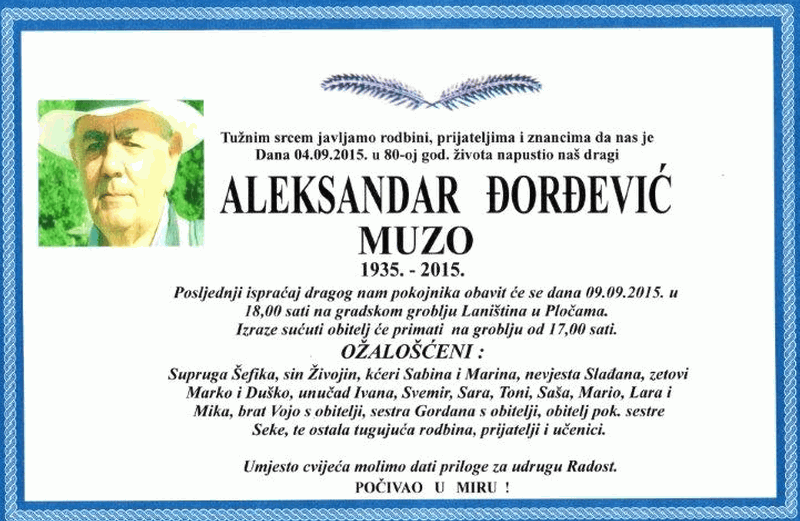 Tužnim srcem javljamo rodbini, prijateljima i znancima da nas je Dana 04.09.2015. u 80-oj god. života napustio naš dragi

ALEKSANDAR ĐORĐEVIĆ

MUZO

1935. - 2015.

Posljednji ispraćaj dragog nam pokojnika obavit će se dana 09.09.2015. u 18,00 sati na gradskom groblju Laniština u Pločama. Izraze sućuti obitelj će primati na groblju od 17,00 sati.

OŽALOŠĆENI :

Supruga Šefika, sin Živojin, kćeri Sabina i Marina, nevjesta Slađana, zetovi Marko i Duško, unučad Ivana, Svemir, Sara, Toni, Saša, Mario, Lara i Mika, brat Vojo s obitelji, sestra Gordana s obitelji, obitelj pok. sestre Seke, te ostala tugujuća rodbina, prijatelji i učenici.

Umjesto cvijeća molimo dati priloge za udrugu Radost.

POČIVAO U MIRU !